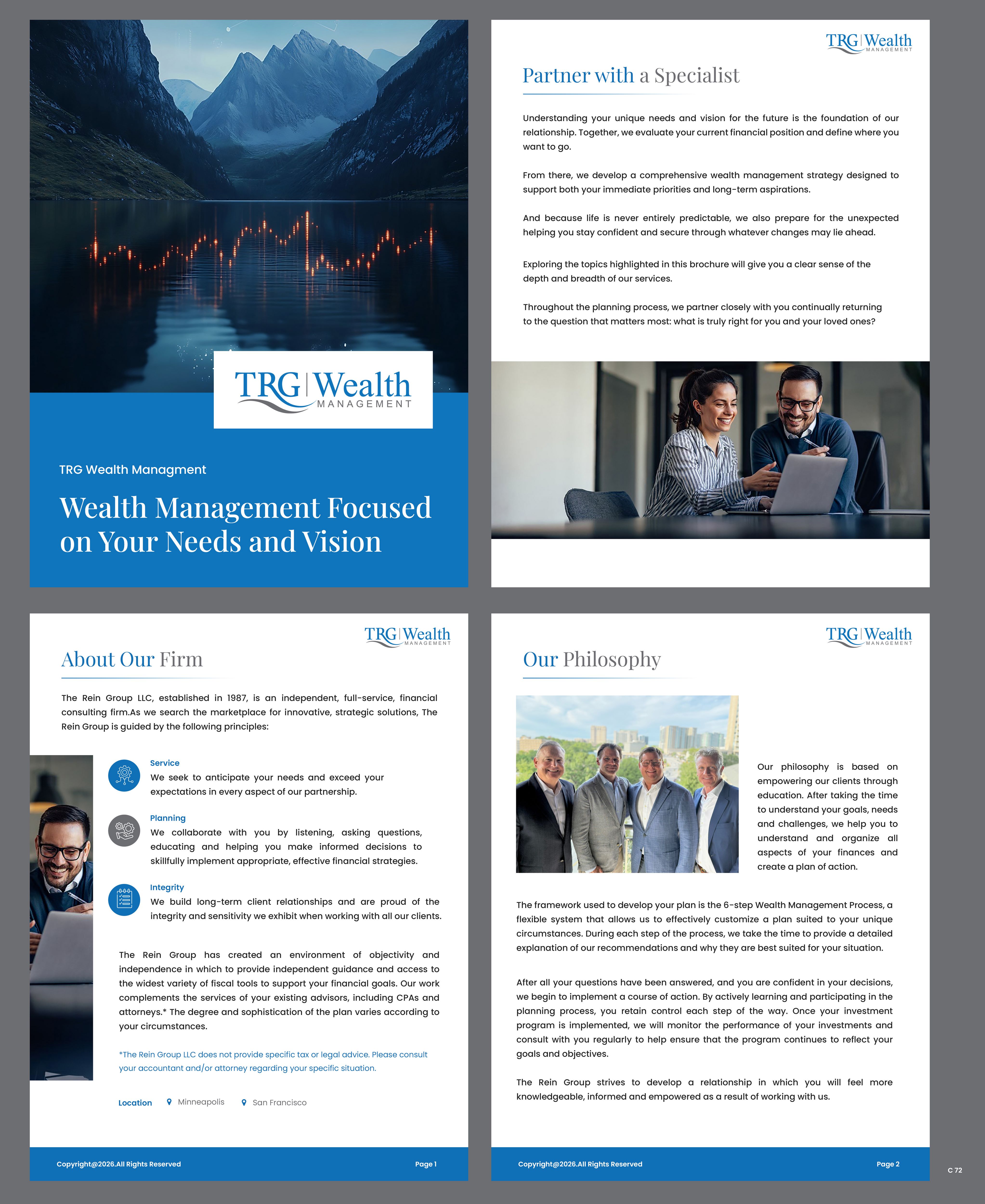 TRG | Wealth
MANAGEMENT

TRG Wealth Managment

Wealth Management Focused on Your Needs and Vision

TRG | Wealth
MANAGEMENT

Partner with a Specialist

Understanding your unique needs and vision for the future is the foundation of our relationship. Together, we evaluate your current financial position and define where you want to go.

From there, we develop a comprehensive wealth management strategy designed to support both your immediate priorities and long-term aspirations.

And because life is never entirely predictable, we also prepare for the unexpected helping you stay confident and secure through whatever changes may lie ahead.

Exploring the topics highlighted in this brochure will give you a clear sense of the depth and breadth of our services.

Throughout the planning process, we partner closely with you continually returning to the question that matters most: what is truly right for you and your loved ones?

TRG | Wealth
MANAGEMENT

About Our Firm

The Rein Group LLC, established in 1987, is an independent, full-service, financial consulting firm.As we search the marketplace for innovative, strategic solutions, The Rein Group is guided by the following principles:

Service
We seek to anticipate your needs and exceed your expectations in every aspect of our partnership.

Planning
We collaborate with you by listening, asking questions, educating and helping you make informed decisions to skillfully implement appropriate, effective financial strategies.

Integrity
We build long-term client relationships and are proud of the integrity and sensitivity we exhibit when working with all our clients.

The Rein Group has created an environment of objectivity and independence in which to provide independent guidance and access to the widest variety of fiscal tools to support your financial goals. Our work complements the services of your existing advisors, including CPAs and attorneys.* The degree and sophistication of the plan varies according to your circumstances.

*The Rein Group LLC does not provide specific tax or legal advice. Please consult your accountant and/or attorney regarding your specific situation.

Location Minneapolis San Francisco

Copyright@2026.All Rights Reserved Page 1

TRG | Wealth
MANAGEMENT

Our Philosophy

Our philosophy is based on empowering our clients through education. After taking the time to understand your goals, needs and challenges, we help you to understand and organize all aspects of your finances and create a plan of action.

The framework used to develop your plan is the 6-step Wealth Management Process, a flexible system that allows us to effectively customize a plan suited to your unique circumstances. During each step of the process, we take the time to provide a detailed explanation of our recommendations and why they are best suited for your situation.

After all your questions have been answered, and you are confident in your decisions, we begin to implement a course of action. By actively learning and participating in the planning process, you retain control each step of the way. Once your investment program is implemented, we will monitor the performance of your investments and consult with you regularly to help ensure that the program continues to reflect your goals and objectives.

The Rein Group strives to develop a relationship in which you will feel more knowledgeable, informed and empowered as a result of working with us.

Copyright@2026.All Rights Reserved Page 2

C 72